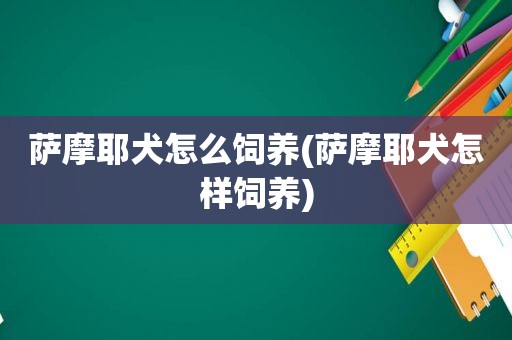 萨摩耶犬怎么饲养(萨摩耶犬怎样饲养)